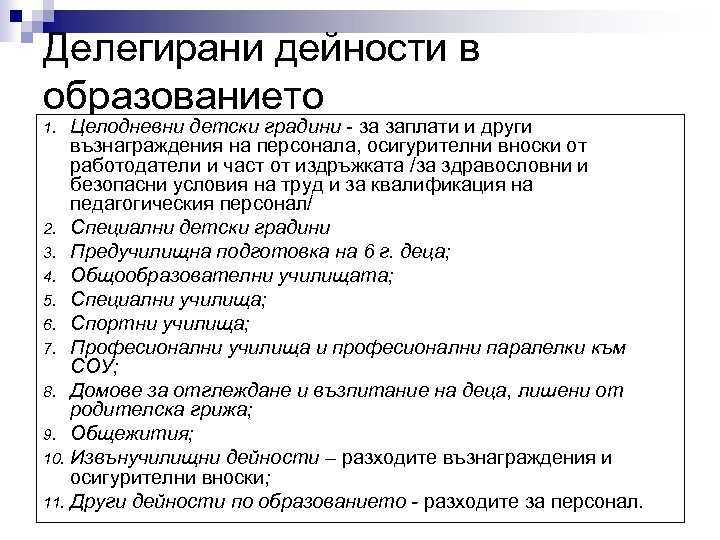 Делегирани дейности в образованието

1. Целодневни детски градини - за заплати и други възнаграждения на персонала, осигурителни вноски от работодатели и част от издръжката /за здравословни и безопасни условия на труд и за квалификация на педагогическия персонал/
2. Специални детски градини
3. Предучилищна подготовка на 6 г. деца;
4. Общообразователни училищата;
5. Специални училища;
6. Спортни училища;
7. Професионални училища и професионални паралелки към СОУ;
8. Домове за отглеждане и възпитание на деца, лишени от родителска грижа;
9. Общежития;
10. Извънучилищни дейности – разходите възнаграждения и осигурителни вноски;
11. Други дейности по образованието - разходите за персонал.